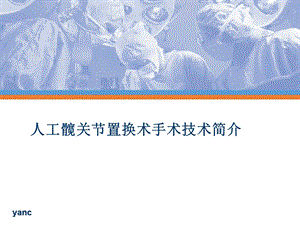 人工髋关节置换术手术技术简介

yanc